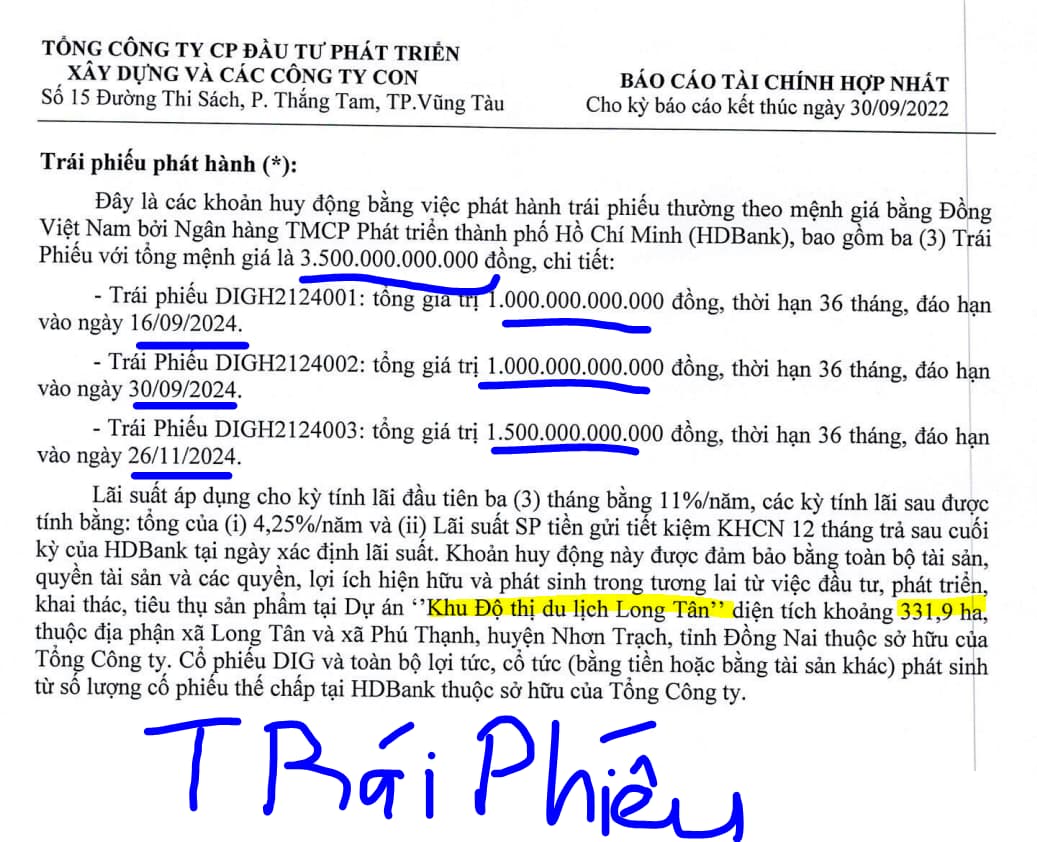 TỔNG CÔNG TY CP ĐẦU TƯ PHÁT TRIỂN XÂY DỰNG VÀ CÁC CÔNG TY CON
Số 15 Đường Thi Sách, P. Thắng Tam, TP.Vũng Tàu

BÁO CÁO TÀI CHÍNH HỢP NHẤT
Cho kỳ báo cáo kết thúc ngày 30/09/2022

Trái phiếu phát hành (*):

Đây là các khoản huy động bằng việc phát hành trái phiếu thường theo mệnh giá bằng Đồng Việt Nam bởi Ngân hàng TMCP Phát triển thành phố Hồ Chí Minh (HDBank), bao gồm ba (3) Trái Phiếu với tổng mệnh giá là 3.500.000.000.000 đồng, chi tiết:

- Trái phiếu DIGH2124001: tổng giá trị 1.000.000.000.000 đồng, thời hạn 36 tháng, đáo hạn vào ngày 16/09/2024.

- Trái Phiếu DIGH2124002: tổng giá trị 1.000.000.000.000 đồng, thời hạn 36 tháng, đáo hạn vào ngày 30/09/2024.

- Trái Phiếu DIGH2124003: tổng giá trị 1.500.000.000.000 đồng, thời hạn 36 tháng, đáo hạn vào ngày 26/11/2024.

Lãi suất áp dụng cho kỳ tính lãi đầu tiên ba (3) tháng bằng 11%/năm, các kỳ tính lãi sau được tính bằng: tổng của (i) 4,25%/năm và (ii) Lãi suất SP tiền gửi tiết kiệm KHCN 12 tháng trả sau cuối kỳ của HDBank tại ngày xác định lãi suất. Khoản huy động này được đảm bảo bằng toàn bộ tài sản, quyền tài sản và các quyền, lợi ích hiện hữu và phát sinh trong tương lai từ việc đầu tư, phát triển, khai thác, tiêu thụ sản phẩm tại Dự án ''Khu Độ thị du lịch Long Tân'' diện tích khoảng 331,9 ha, thuộc địa phận xã Long Tân và xã Phú Thạnh, huyện Nhơn Trạch, tỉnh Đồng Nai thuộc sở hữu của Tổng Công ty. Cổ phiếu DIG và toàn bộ lợi tức, cổ tức (bằng tiền hoặc bằng tài sản khác) phát sinh từ số lượng cổ phiếu thế chấp tại HDBank thuộc sở hữu của Tổng Công ty.

TRái Phiếu